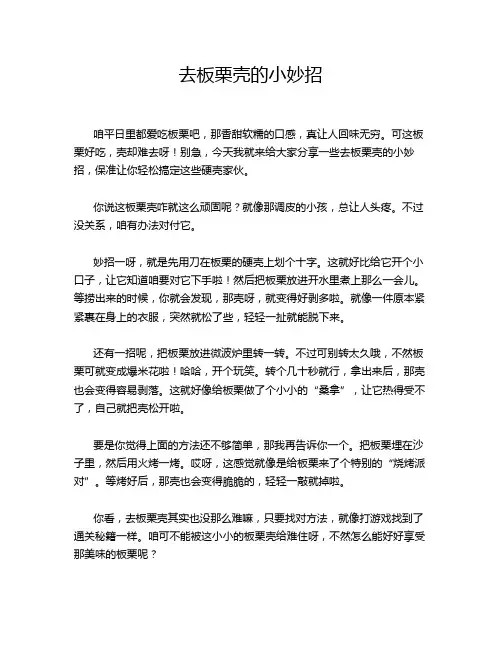 去板栗壳的小妙招

咱平日里都爱吃板栗吧，那香甜软糯的口感，真让人回味无穷。可这板栗好吃，壳却难去呀！别急，今天我就来给大家分享一些去板栗壳的小妙招，保准让你轻松搞定这些硬壳家伙。

你说这板栗壳咋就这么顽固呢？就像那调皮的小孩，总让人头疼。不过没关系，咱有办法对付它。

妙招一呀，就是先用刀在板栗的硬壳上划个十字。这就好比给它开个小口子，让它知道咱要对它下手啦！然后把板栗放进开水里煮上那么一会儿。等捞出来的时候，你就会发现，那壳呀，就变得好剥多啦。就像一件原本紧紧裹在身上的衣服，突然就松了些，轻轻一扯就能脱下来。

还有一招呢，把板栗放进微波炉里转一转。不过可别转太久哦，不然板栗可就变成爆米花啦！哈哈，开个玩笑。转个几十秒就行，拿出来后，那壳也会变得容易剥落。这就好像给板栗做了个小小的“桑拿”，让它热得受不了，自己就把壳松开啦。

要是你觉得上面的方法还不够简单，那我再告诉你一个。把板栗埋在沙子里，然后用火烤一烤。哎呀，这感觉就像是给板栗来了个特别的“烧烤派对”。等烤好后，那壳也会变得脆脆的，轻轻一敲就掉啦。

你看，去板栗壳其实也没那么难嘛，只要找对方法，就像打游戏找到了通关秘籍一样。咱可不能被这小小的板栗壳给难住呀，不然怎么能好好享受那美味的板栗呢？